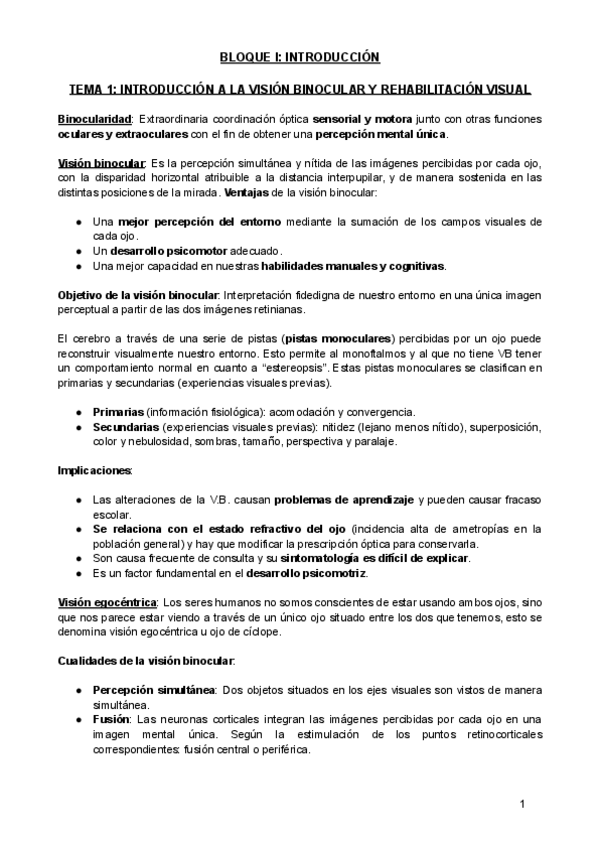 BLOQUE I: INTRODUCCIÓN

TEMA 1: INTRODUCCIÓN A LA VISIÓN BINOCULAR Y REHABILITACIÓN VISUAL

Binocularidad: Extraordinaria coordinación óptica sensorial y motora junto con otras funciones oculares y extraoculares con el fin de obtener una percepción mental única.

Visión binocular: Es la percepción simultánea y nítida de las imágenes percibidas por cada ojo, con la disparidad horizontal atribuible a la distancia interpupilar, y de manera sostenida en las distintas posiciones de la mirada. Ventajas de la visión binocular:

● Una mejor percepción del entorno mediante la sumación de los campos visuales de cada ojo.
● Un desarrollo psicomotor adecuado.
● Una mejor capacidad en nuestras habilidades manuales y cognitivas.

Objetivo de la visión binocular: Interpretación fidedigna de nuestro entorno en una única imagen perceptual a partir de las dos imágenes retinianas.

El cerebro a través de una serie de pistas (pistas monoculares) percibidas por un ojo puede reconstruir visualmente nuestro entorno. Esto permite al monoftalmos y al que no tiene VB tener un comportamiento normal en cuanto a “estereopsis”. Estas pistas monoculares se clasifican en primarias y secundarias (experiencias visuales previas).

● Primarias (información fisiológica): acomodación y convergencia.
● Secundarias (experiencias visuales previas): nitidez (lejano menos nítido), superposición, color y nebulosidad, sombras, tamaño, perspectiva y paralaje.

Implicaciones:

● Las alteraciones de la V.B. causan problemas de aprendizaje y pueden causar fracaso escolar.
● Se relaciona con el estado refractivo del ojo (incidencia alta de ametropías en la población general) y hay que modificar la prescripción óptica para conservarla.
● Son causa frecuente de consulta y su sintomatología es difícil de explicar.
● Es un factor fundamental en el desarrollo psicomotriz.

Visión egocéntrica: Los seres humanos no somos conscientes de estar usando ambos ojos, sino que nos parece estar viendo a través de un único ojo situado entre los dos que tenemos, esto se denomina visión egocéntrica u ojo de cíclope.

Cualidades de la visión binocular:

● Percepción simultánea: Dos objetos situados en los ejes visuales son vistos de manera simultánea.
● Fusión: Las neuronas corticales integran las imágenes percibidas por cada ojo en una imagen mental única. Según la estimulación de los puntos retinocorticales correspondientes: fusión central o periférica.

1